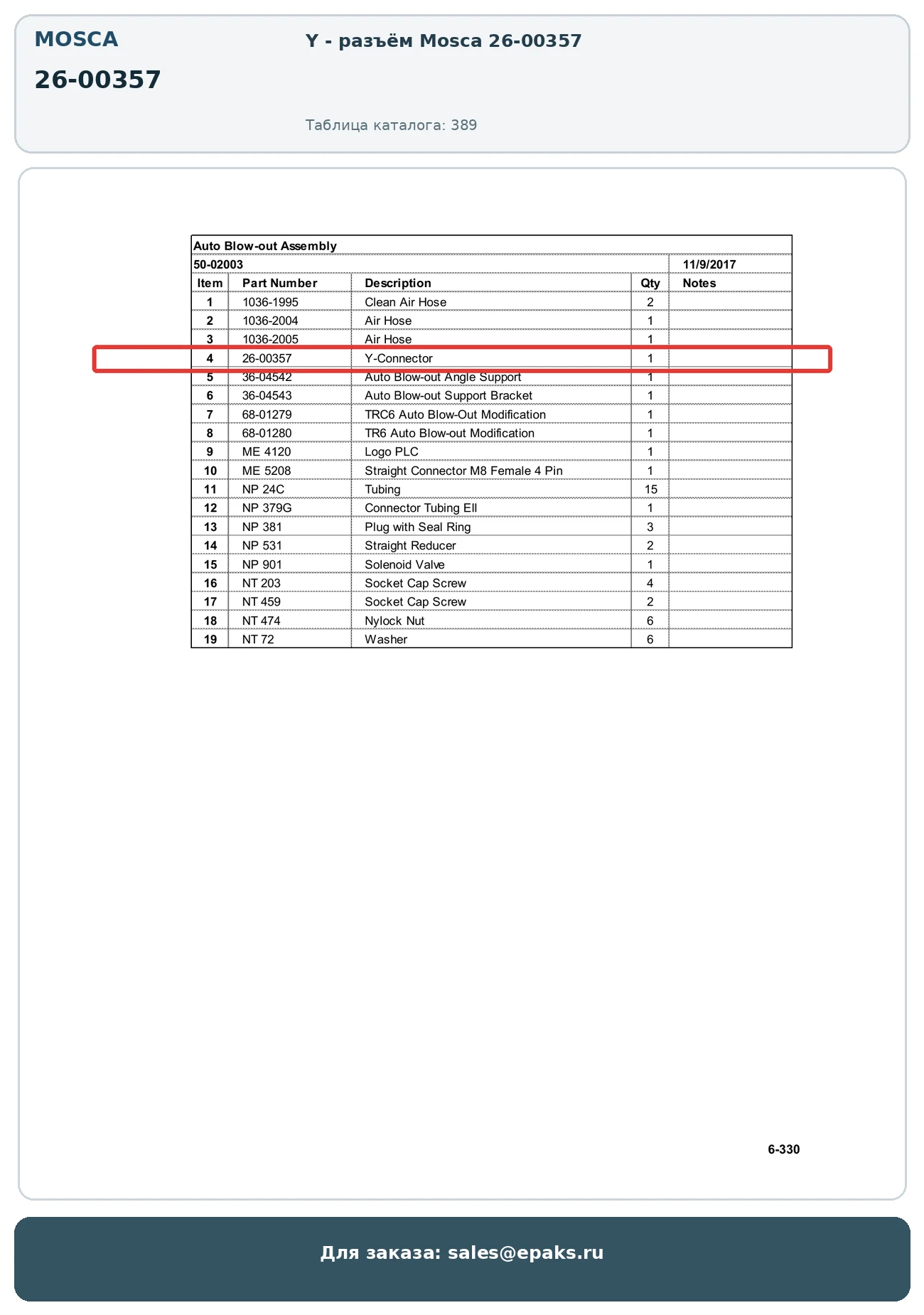 MOSCA

26-00357

Y - разъём Mosca 26-00357

Таблица каталога: 389

Auto Blow-out Assembly

50-02003 11/9/2017

| Item | Part Number | Description | Qty | Notes |
|---|---|---|---|---|
| 1 | 1036-1995 | Clean Air Hose | 2 | |
| 2 | 1036-2004 | Air Hose | 1 | |
| 3 | 1036-2005 | Air Hose | 1 | |
| 4 | 26-00357 | Y-Connector | 1 | |
| 5 | 36-04542 | Auto Blow-out Angle Support | 1 | |
| 6 | 36-04543 | Auto Blow-out Support Bracket | 1 | |
| 7 | 68-01279 | TRC6 Auto Blow-Out Modification | 1 | |
| 8 | 68-01280 | TR6 Auto Blow-out Modification | 1 | |
| 9 | ME 4120 | Logo PLC | 1 | |
| 10 | ME 5208 | Straight Connector M8 Female 4 Pin | 1 | |
| 11 | NP 24C | Tubing | 15 | |
| 12 | NP 379G | Connector Tubing Ell | 1 | |
| 13 | NP 381 | Plug with Seal Ring | 3 | |
| 14 | NP 531 | Straight Reducer | 2 | |
| 15 | NP 901 | Solenoid Valve | 1 | |
| 16 | NT 203 | Socket Cap Screw | 4 | |
| 17 | NT 459 | Socket Cap Screw | 2 | |
| 18 | NT 474 | Nylock Nut | 6 | |
| 19 | NT 72 | Washer | 6 | |

6-330

Для заказа: sales@epaks.ru